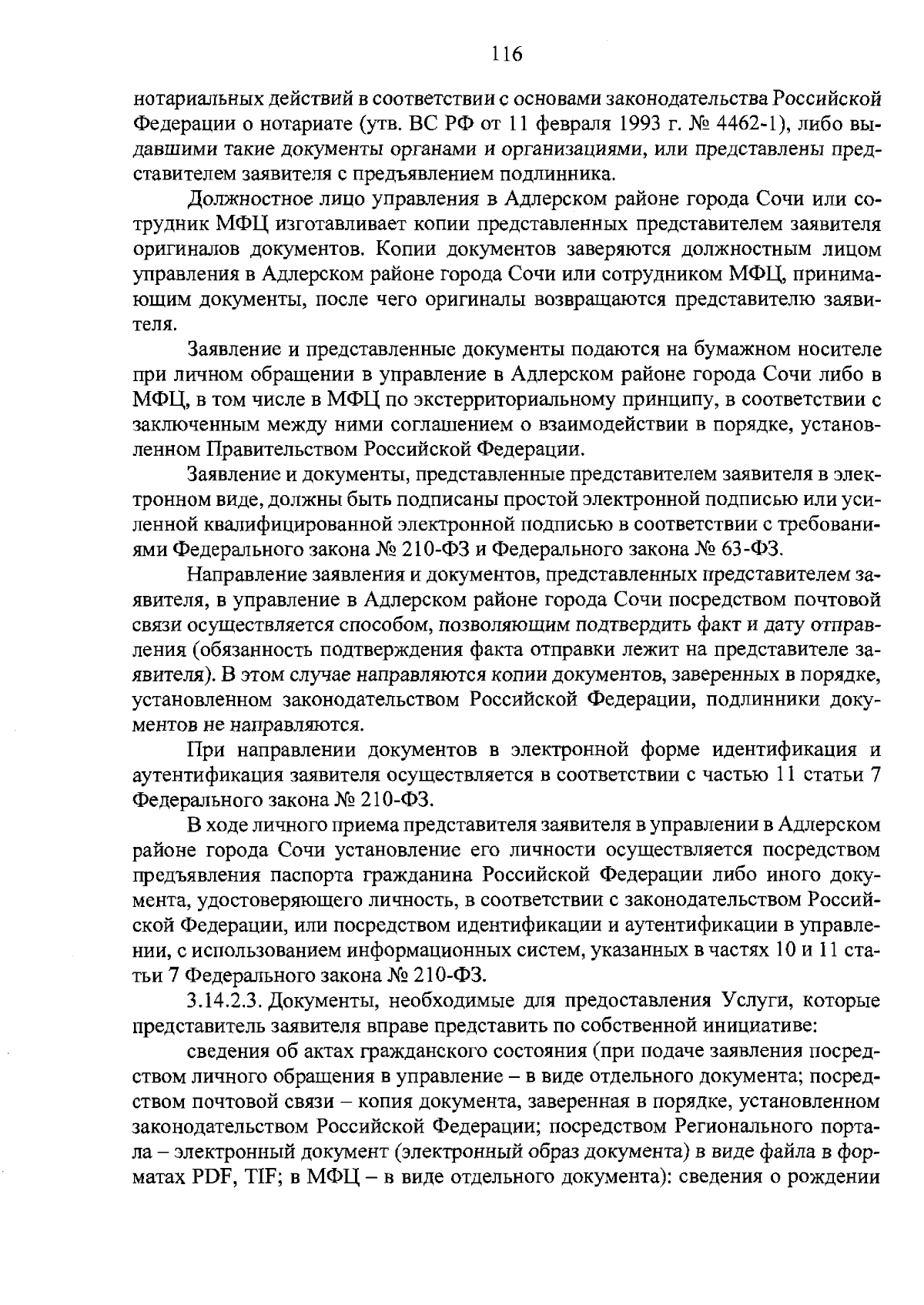 116

нотариальных действий в соответствии с основами законодательства Российской Федерации о нотариате (утв. ВС РФ от 11 февраля 1993 г. № 4462-1), либо выдавшими такие документы органами и организациями, или представлены представителем заявителя с предъявлением подлинника.

Должностное лицо управления в Адлерском районе города Сочи или сотрудник МФЦ изготавливает копии представленных представителем заявителя оригиналов документов. Копии документов заверяются должностным лицом управления в Адлерском районе города Сочи или сотрудником МФЦ, принимающим документы, после чего оригиналы возвращаются представителю заявителя.

Заявление и представленные документы подаются на бумажном носителе при личном обращении в управление в Адлерском районе города Сочи либо в МФЦ, в том числе в МФЦ по экстерриториальному принципу, в соответствии с заключенным между ними соглашением о взаимодействии в порядке, установленном Правительством Российской Федерации.

Заявление и документы, представленные представителем заявителя в электронном виде, должны быть подписаны простой электронной подписью или усиленной квалифицированной электронной подписью в соответствии с требованиями Федерального закона № 210-ФЗ и Федерального закона № 63-ФЗ.

Направление заявления и документов, представленных представителем заявителя, в управление в Адлерском районе города Сочи посредством почтовой связи осуществляется способом, позволяющим подтвердить факт и дату отправления (обязанность подтверждения факта отправки лежит на представителе заявителя). В этом случае направляются копии документов, заверенных в порядке, установленном законодательством Российской Федерации, подлинники документов не направляются.

При направлении документов в электронной форме идентификация и аутентификация заявителя осуществляется в соответствии с частью 11 статьи 7 Федерального закона № 210-ФЗ.

В ходе личного приема представителя заявителя в управлении в Адлерском районе города Сочи установление его личности осуществляется посредством предъявления паспорта гражданина Российской Федерации либо иного документа, удостоверяющего личность, в соответствии с законодательством Российской Федерации, или посредством идентификации и аутентификации в управлении, с использованием информационных систем, указанных в частях 10 и 11 статьи 7 Федерального закона № 210-ФЗ.

3.14.2.3. Документы, необходимые для предоставления Услуги, которые представитель заявителя вправе представить по собственной инициативе:

сведения об актах гражданского состояния (при подаче заявления посредством личного обращения в управление – в виде отдельного документа; посредством почтовой связи – копия документа, заверенная в порядке, установленном законодательством Российской Федерации; посредством Регионального портала – электронный документ (электронный образ документа) в виде файла в форматах PDF, TIF; в МФЦ – в виде отдельного документа): сведения о рождении